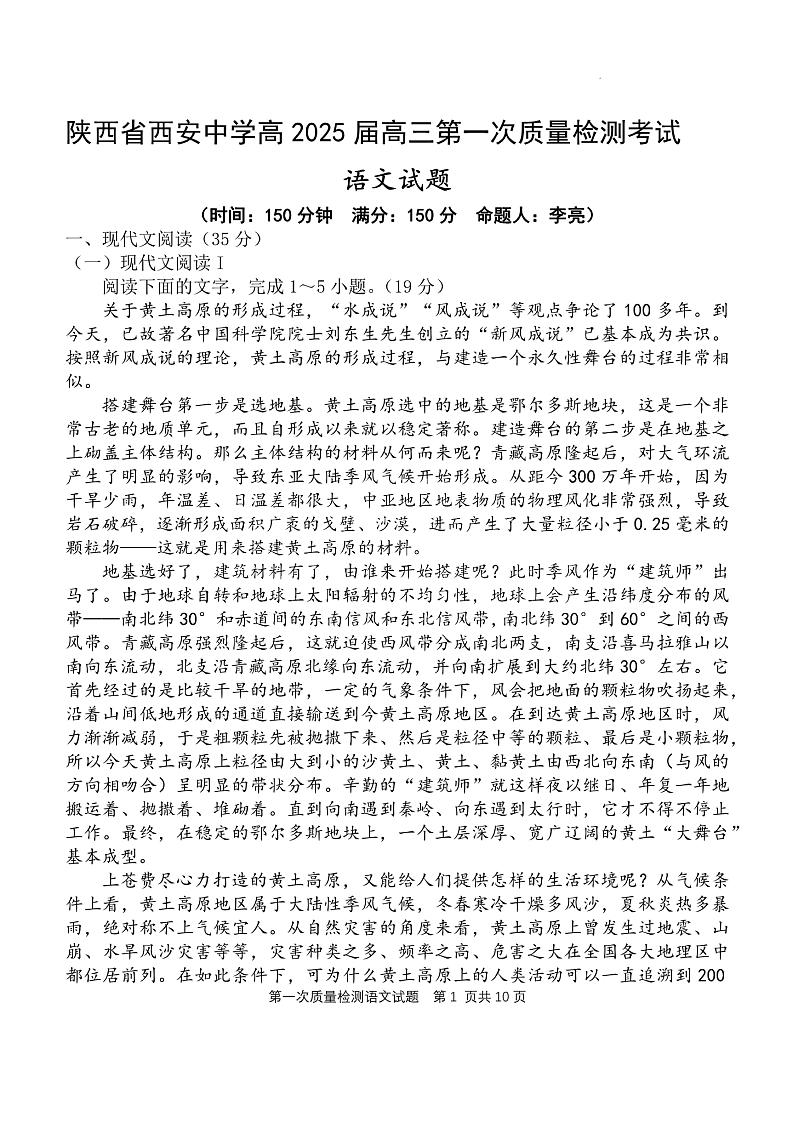 陕西省西安中学高 2025 届高三第一次质量检测考试

语文试题

（时间：150 分钟　满分：150 分　命题人：李亮）

一、现代文阅读（35 分）

（一）现代文阅读 I

阅读下面的文字，完成 1～5 小题。（19 分）

关于黄土高原的形成过程，“水成说”“风成说”等观点争论了 100 多年。到今天，已故著名中国科学院院士刘东生先生创立的“新风成说”已基本成为共识。按照新风成说的理论，黄土高原的形成过程，与建造一个永久性舞台的过程非常相似。

搭建舞台第一步是选地基。黄土高原选中的地基是鄂尔多斯地块，这是一个非常古老的地质单元，而且自形成以来就以稳定著称。建造舞台的第二步是在地基之上砌盖主体结构。那么主体结构的材料从何而来呢？青藏高原隆起后，对大气环流产生了明显的影响，导致东亚大陆季风气候开始形成。从距今 300 万年开始，因为干旱少雨，年温差、日温差都很大，中亚地区地表物质的物理风化非常强烈，导致岩石破碎，逐渐形成面积广袤的戈壁、沙漠，进而产生了大量粒径小于 0.25 毫米的颗粒物——这就是用来搭建黄土高原的材料。

地基选好了，建筑材料有了，由谁来开始搭建呢？此时季风作为“建筑师”出马了。由于地球自转和地球上太阳辐射的不均匀性，地球上会产生沿纬度分布的风带——南北纬 30° 和赤道间的东南信风和东北信风带，南北纬 30° 到 60° 之间的西风带。青藏高原强烈隆起后，这就迫使西风带分成南北两支，南支沿喜马拉雅山以南向东流动，北支沿青藏高原北缘向东流动，并向南扩展到大约北纬 30° 左右。它首先经过的是比较干旱的地带，一定的气象条件下，风会把地面的颗粒物吹扬起来，沿着山间低地形成的通道直接输送到今黄土高原地区。在到达黄土高原地区时，风力渐渐减弱，于是粗颗粒先被抛撒下来、然后是粒径中等的颗粒、最后是小颗粒物，所以今天黄土高原上粒径由大到小的沙黄土、黄土、黏黄土由西北向东南（与风的方向相吻合）呈明显的带状分布。辛勤的“建筑师”就这样夜以继日、年复一年地搬运着、抛撒着、堆砌着。直到向南遇到秦岭、向东遇到太行时，它才不得不停止工作。最终，在稳定的鄂尔多斯地块上，一个土层深厚、宽广辽阔的黄土“大舞台”基本成型。

上苍费尽心力打造的黄土高原，又能给人们提供怎样的生活环境呢？从气候条件上看，黄土高原地区属于大陆性季风气候，冬春寒冷干燥多风沙，夏秋炎热多暴雨，绝对称不上气候宜人。从自然灾害的角度来看，黄土高原上曾发生过地震、山崩、水旱风沙灾害等等，灾害种类之多、频率之高、危害之大在全国各大地理区中都位居前列。在如此条件下，可为什么黄土高原上的人类活动可以一直追溯到 200

第一次质量检测语文试题　第 1 页共 10 页